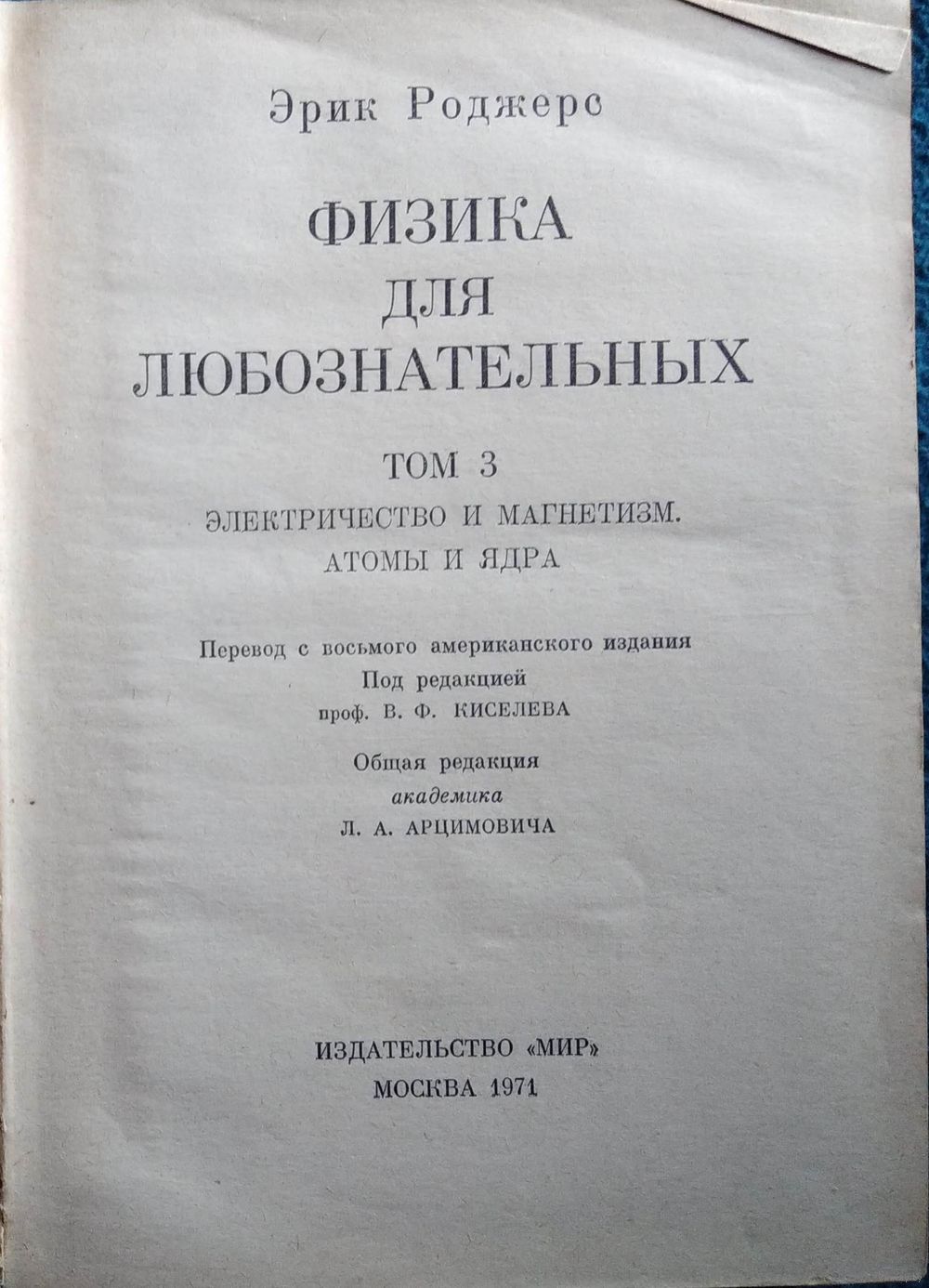 Эрик Роджерс

ФИЗИКА
ДЛЯ
ЛЮБОЗНАТЕЛЬНЫХ

ТОМ 3
ЭЛЕКТРИЧЕСТВО И МАГНЕТИЗМ.
АТОМЫ И ЯДРА

Перевод с восьмого американского издания
Под редакцией
проф. В. Ф. КИСЕЛЕВА

Общая редакция
академика
Л. А. АРЦИМОВИЧА

ИЗДАТЕЛЬСТВО «МИР»
МОСКВА 1971